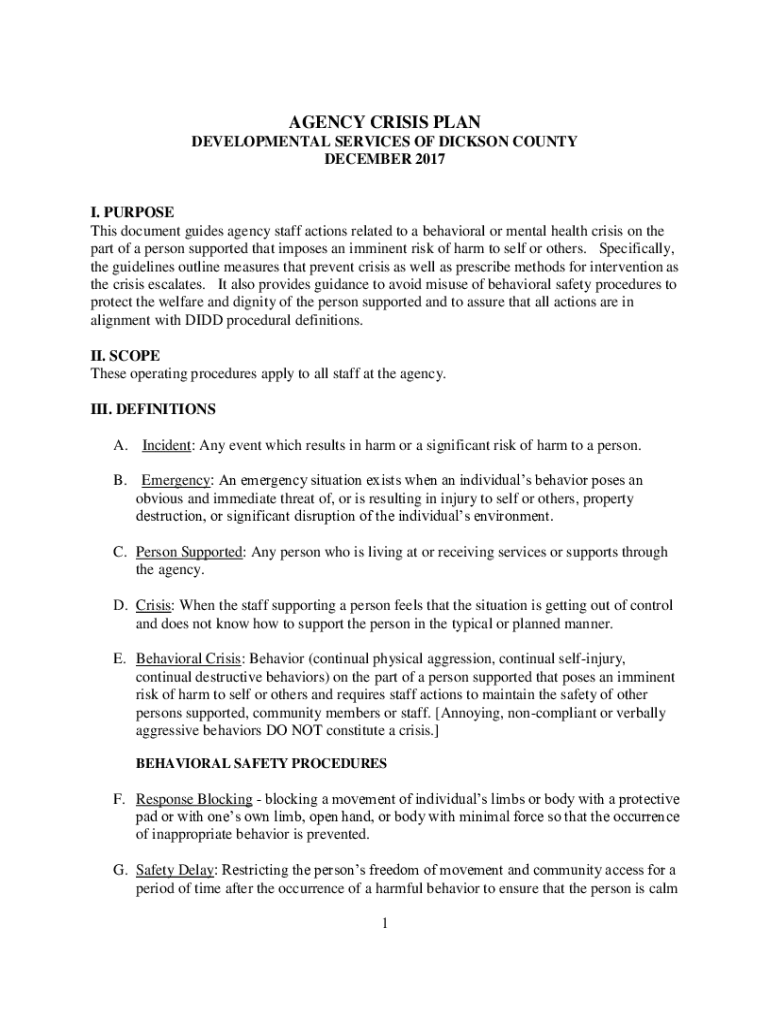 AGENCY CRISIS PLAN
DEVELOPMENTAL SERVICES OF DICKSON COUNTY
DECEMBER 2017

I. PURPOSE
This document guides agency staff actions related to a behavioral or mental health crisis on the part of a person supported that imposes an imminent risk of harm to self or others. Specifically, the guidelines outline measures that prevent crisis as well as prescribe methods for intervention as the crisis escalates. It also provides guidance to avoid misuse of behavioral safety procedures to protect the welfare and dignity of the person supported and to assure that all actions are in alignment with DIDD procedural definitions.

II. SCOPE
These operating procedures apply to all staff at the agency.

III. DEFINITIONS

A. Incident: Any event which results in harm or a significant risk of harm to a person.

B. Emergency: An emergency situation exists when an individual's behavior poses an obvious and immediate threat of, or is resulting in injury to self or others, property destruction, or significant disruption of the individual's environment.

C. Person Supported: Any person who is living at or receiving services or supports through the agency.

D. Crisis: When the staff supporting a person feels that the situation is getting out of control and does not know how to support the person in the typical or planned manner.

E. Behavioral Crisis: Behavior (continual physical aggression, continual self-injury, continual destructive behaviors) on the part of a person supported that poses an imminent risk of harm to self or others and requires staff actions to maintain the safety of other persons supported, community members or staff. [Annoying, non-compliant or verbally aggressive behaviors DO NOT constitute a crisis.]

BEHAVIORAL SAFETY PROCEDURES

F. Response Blocking - blocking a movement of individual's limbs or body with a protective pad or with one's own limb, open hand, or body with minimal force so that the occurrence of inappropriate behavior is prevented.

G. Safety Delay: Restricting the person's freedom of movement and community access for a period of time after the occurrence of a harmful behavior to ensure that the person is calm

1